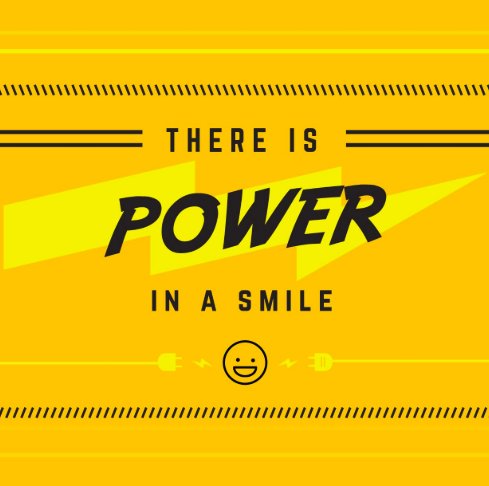 THERE IS

POWER

IN A SMILE